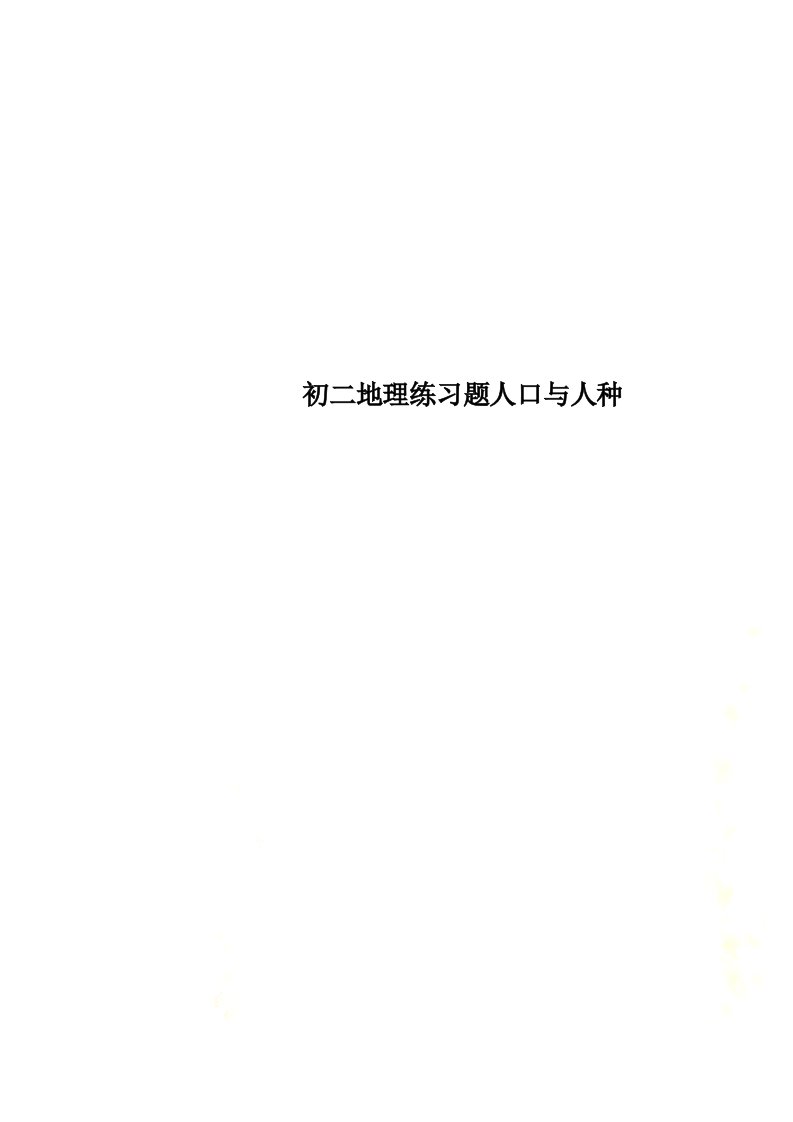 初二地理练习题人口与人种